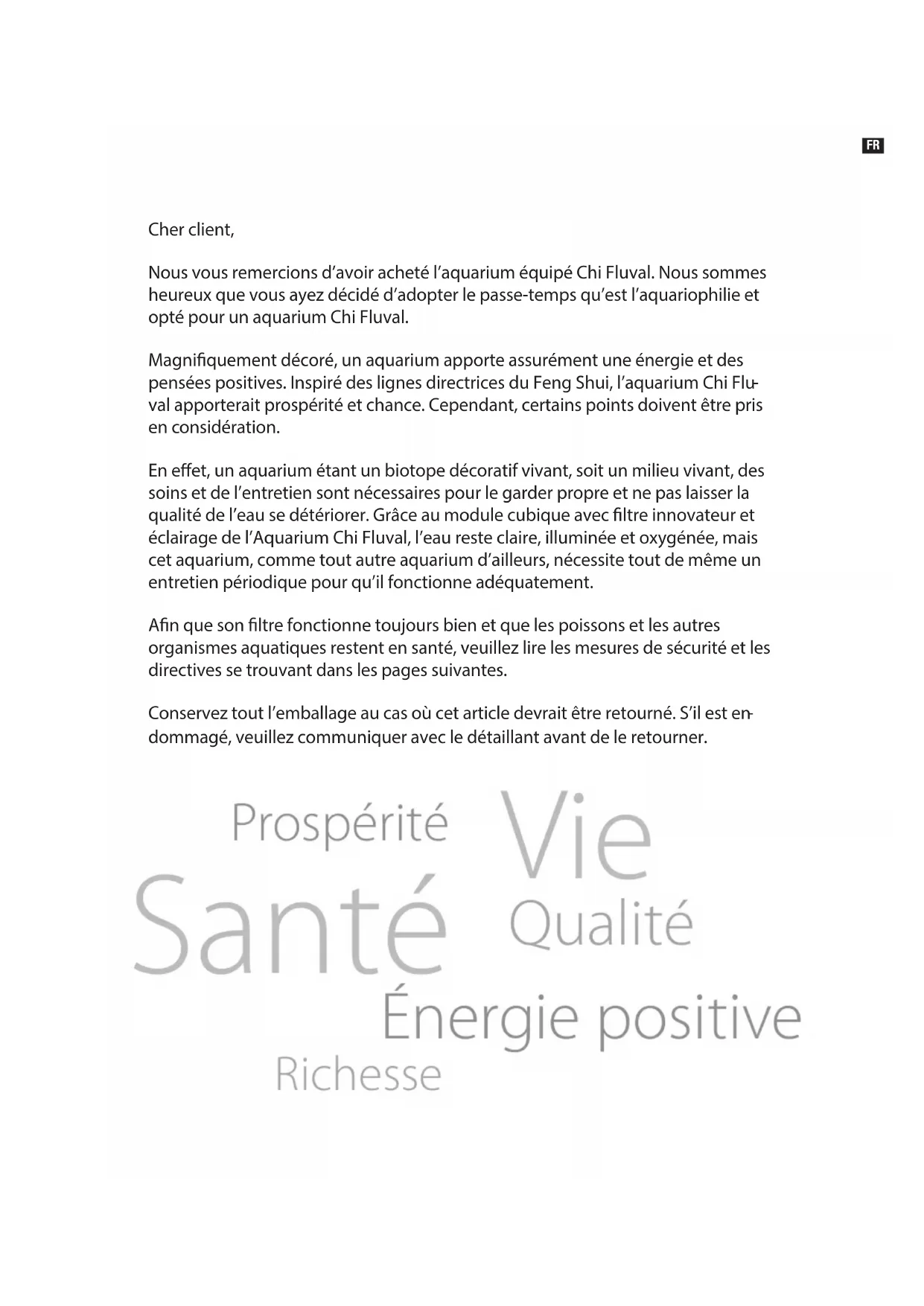 FR

Cher client,

Nous vous remercions d'avoir acheté l'aquarium équipé Chi Fluval. Nous sommes heureux que vous ayez décidé d'adopter le passe-temps qu'est l'aquariophilie et opté pour un aquarium Chi Fluval.

Magnifiquement décoré, un aquarium apporte assurément une énergie et des pensées positives. Inspiré des lignes directrices du Feng Shui, l'aquarium Chi Fluval apporterait prospérité et chance. Cependant, certains points doivent être pris en considération.

En effet, un aquarium étant un biotope décoratif vivant, soit un milieu vivant, des soins et de l'entretien sont nécessaires pour le garder propre et ne pas laisser la qualité de l'eau se détériorer. Grâce au module cubique avec filtre innovateur et éclairage de l'Aquarium Chi Fluval, l'eau reste claire, illuminée et oxygénée, mais cet aquarium, comme tout autre aquarium d'ailleurs, nécessite tout de même un entretien périodique pour qu'il fonctionne adéquatement.

Afin que son filtre fonctionne toujours bien et que les poissons et les autres organismes aquatiques restent en santé, veuillez lire les mesures de sécurité et les directives se trouvant dans les pages suivantes.

Conservez tout l'emballage au cas où cet article devrait être retourné. S'il est endommagé, veuillez communiquer avec le détaillant avant de le retourner.

Prospérité Vie
Santé Qualité
Énergie positive
Richesse